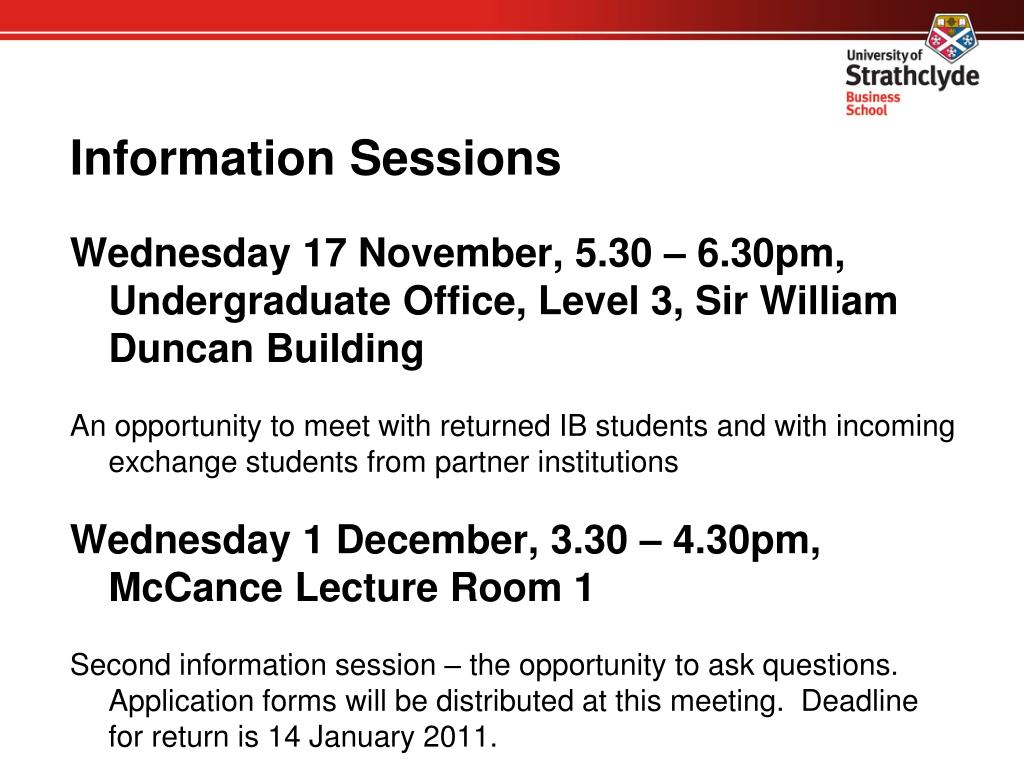 University of Strathclyde Business School

Information Sessions

Wednesday 17 November, 5.30 – 6.30pm, Undergraduate Office, Level 3, Sir William Duncan Building

An opportunity to meet with returned IB students and with incoming exchange students from partner institutions

Wednesday 1 December, 3.30 – 4.30pm, McCance Lecture Room 1

Second information session – the opportunity to ask questions. Application forms will be distributed at this meeting. Deadline for return is 14 January 2011.